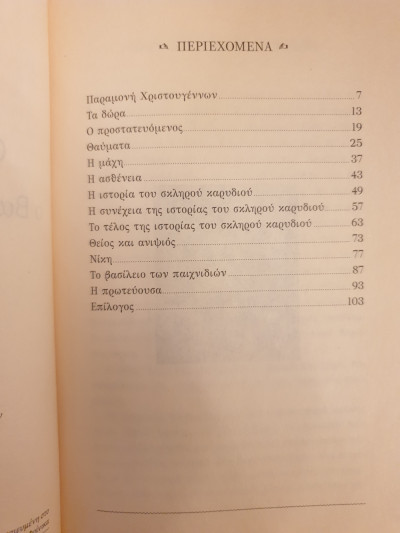 ΠΕΡΙΕΧΟΜΕΝΑ

Παραμονή Χριστουγέννων 7
Τα δώρα 13
Ο προστατευόμενος 19
Θαύματα 25
Η μάχη 37
Η ασθένεια 43
Η ιστορία του σκληρού καρυδιού 49
Η συνέχεια της ιστορίας του σκληρού καρυδιού 57
Το τέλος της ιστορίας του σκληρού καρυδιού 63
Θείος και ανιψιός 73
Νίκη 77
Το βασίλειο των παιχνιδιών 87
Η πρωτεύουσα 93
Επίλογος 103